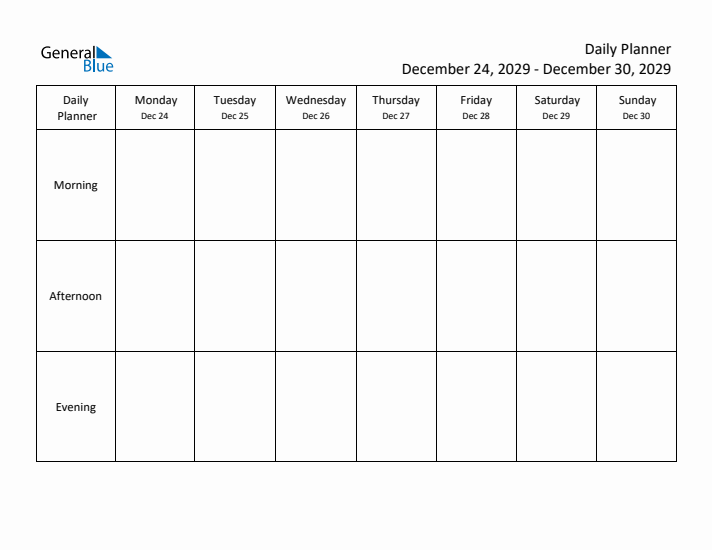 General Blue

Daily Planner
December 24, 2029 - December 30, 2029

| Daily Planner | Monday Dec 24 | Tuesday Dec 25 | Wednesday Dec 26 | Thursday Dec 27 | Friday Dec 28 | Saturday Dec 29 | Sunday Dec 30 |
|---|---|---|---|---|---|---|---|
| Morning | | | | | | | |
| Afternoon | | | | | | | |
| Evening | | | | | | | |